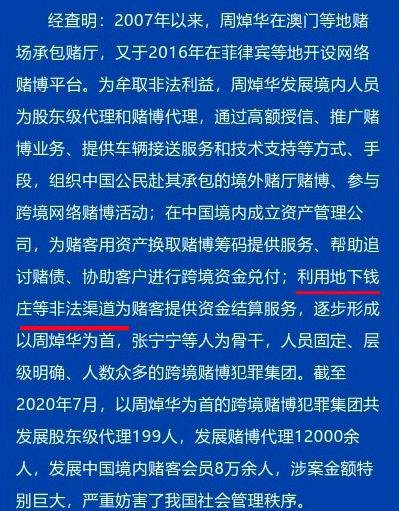 经查明：2007年以来，周焯华在澳门等地赌场承包赌厅，又于2016年在菲律宾等地开设网络赌博平台。为牟取非法利益，周焯华发展境内人员为股东级代理和赌博代理，通过高额授信、推广赌博业务、提供车辆接送服务和技术支持等方式、手段，组织中国公民赴其承包的境外赌厅赌博、参与跨境网络赌博活动；在中国境内成立资产管理公司，为赌客用资产换取赌博筹码提供服务、帮助追讨赌债、协助客户进行跨境资金兑付；利用地下钱庄等非法渠道为赌客提供资金结算服务，逐步形成以周焯华为首，张宁宁等人为骨干，人员固定、层级明确、人数众多的跨境赌博犯罪集团。截至2020年7月，以周焯华为首的跨境赌博犯罪集团共发展股东级代理199人，发展赌博代理12000余人，发展中国境内赌客会员8万余人，涉案金额特别巨大，严重妨害了我国社会管理秩序。